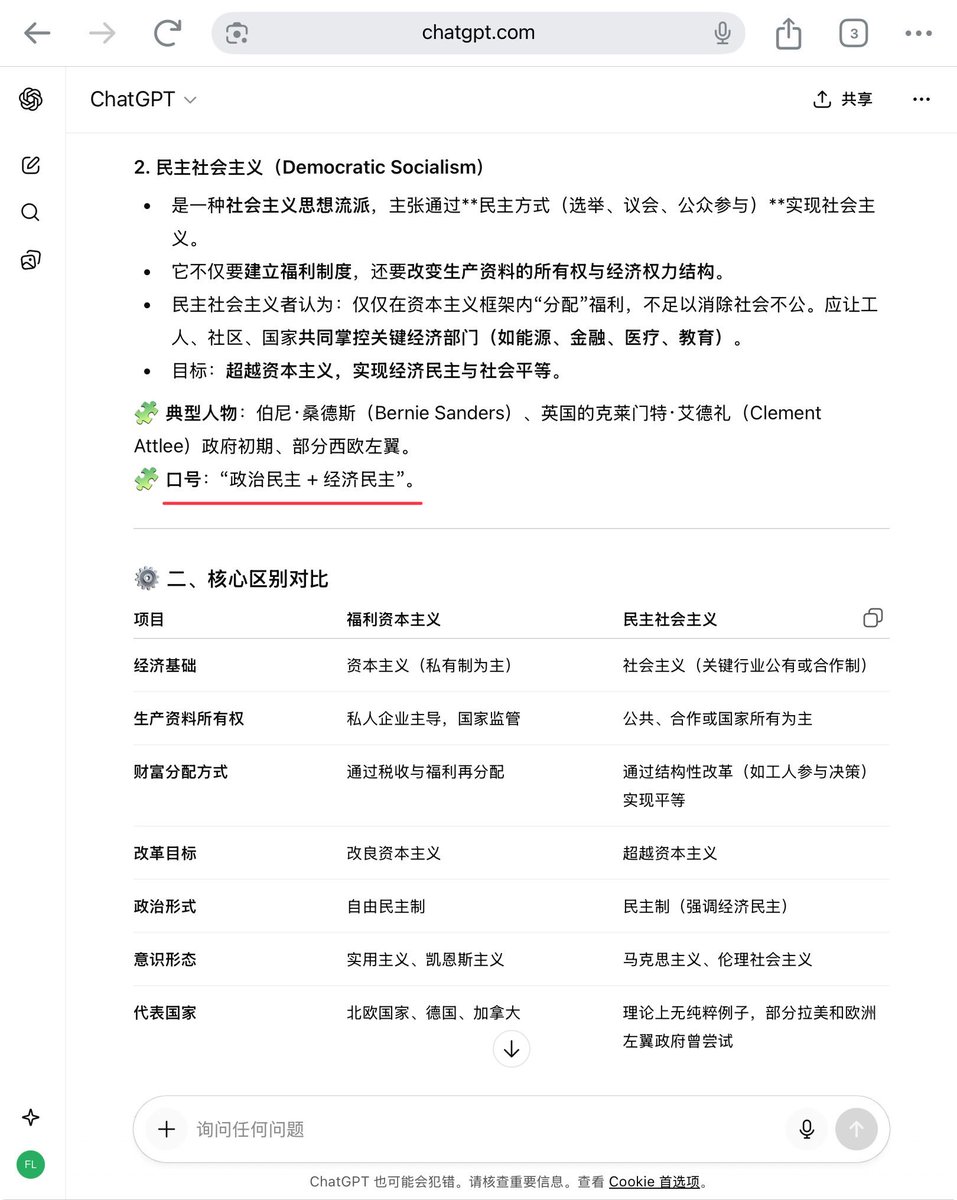 chatgpt.com

3

ChatGPT

共享

2. 民主社会主义（Democratic Socialism）

- 是一种社会主义思想流派，主张通过**民主方式（选举、议会、公众参与）**实现社会主义。
- 它不仅要建立福利制度，还要改变生产资料的所有权与经济权力结构。
- 民主社会主义者认为：仅仅在资本主义框架内“分配”福利，不足以消除社会不公。应让工人、社区、国家共同掌控关键经济部门（如能源、金融、医疗、教育）。
- 目标：超越资本主义，实现经济民主与社会平等。

典型人物：伯尼·桑德斯（Bernie Sanders）、英国的克莱门特·艾德礼（Clement Attlee）政府初期、部分西欧左翼。

口号：“政治民主 + 经济民主”。

二、核心区别对比

| 项目 | 福利资本主义 | 民主社会主义 |
|---|---|---|
| 经济基础 | 资本主义（私有制为主） | 社会主义（关键行业公有或合作制） |
| 生产资料所有权 | 私人企业主导，国家监管 | 公共、合作或国家所有为主 |
| 财富分配方式 | 通过税收与福利再分配 | 通过结构性改革（如工人参与决策）实现平等 |
| 改革目标 | 改良资本主义 | 超越资本主义 |
| 政治形式 | 自由民主制 | 民主制（强调经济民主） |
| 意识形态 | 实用主义、凯恩斯主义 | 马克思主义、伦理社会主义 |
| 代表国家 | 北欧国家、德国、加拿大 | 理论上无纯粹例子，部分拉美和欧洲左翼政府曾尝试 |

询问任何问题

FL

ChatGPT 也可能会犯错。请核查重要信息。查看 Cookie 首选项。